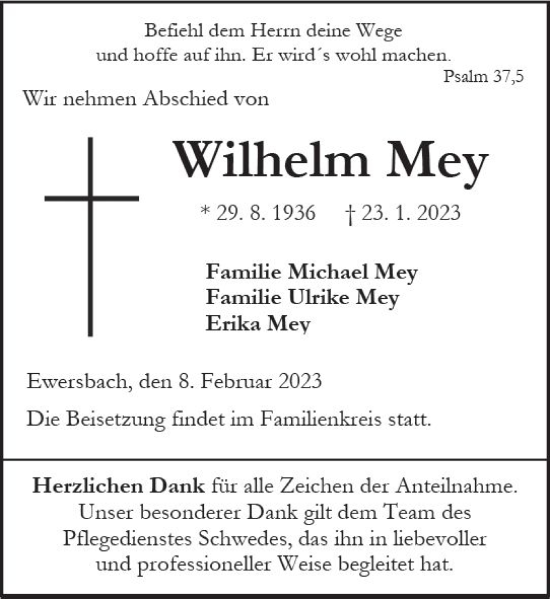 Befiehl dem Herrn deine Wege
und hoffe auf ihn. Er wird´s wohl machen.
Psalm 37,5

Wir nehmen Abschied von

Wilhelm Mey

* 29. 8. 1936 † 23. 1. 2023

Familie Michael Mey
Familie Ulrike Mey
Erika Mey

Ewersbach, den 8. Februar 2023

Die Beisetzung findet im Familienkreis statt.

Herzlichen Dank für alle Zeichen der Anteilnahme.
Unser besonderer Dank gilt dem Team des Pflegedienstes Schwedes, das ihn in liebevoller und professioneller Weise begleitet hat.